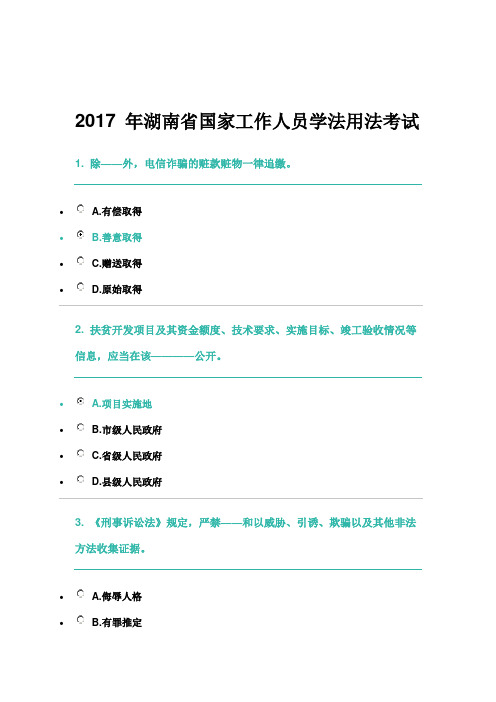 2017 年湖南省国家工作人员学法用法考试

1. 除——外，电信诈骗的赃款赃物一律追缴。

- A.有偿取得
- B.善意取得
- C.赠送取得
- D.原始取得

2. 扶贫开发项目及其资金额度、技术要求、实施目标、竣工验收情况等信息，应当在该————公开。

- A.项目实施地
- B.市级人民政府
- C.省级人民政府
- D.县级人民政府

3. 《刑事诉讼法》规定，严禁——和以威胁、引诱、欺骗以及其他非法方法收集证据。

- A.侮辱人格
- B.有罪推定